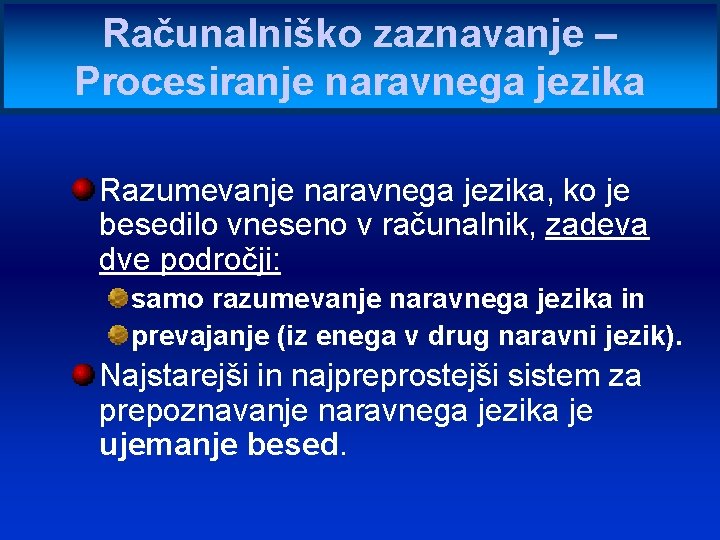 Računalniško zaznavanje – Procesiranje naravnega jezika

Razumevanje naravnega jezika, ko je besedilo vneseno v računalnik, zadeva dve področji:

samo razumevanje naravnega jezika in

prevajanje (iz enega v drug naravni jezik).

Najstarejši in najpreprostejši sistem za prepoznavanje naravnega jezika je ujemanje besed.